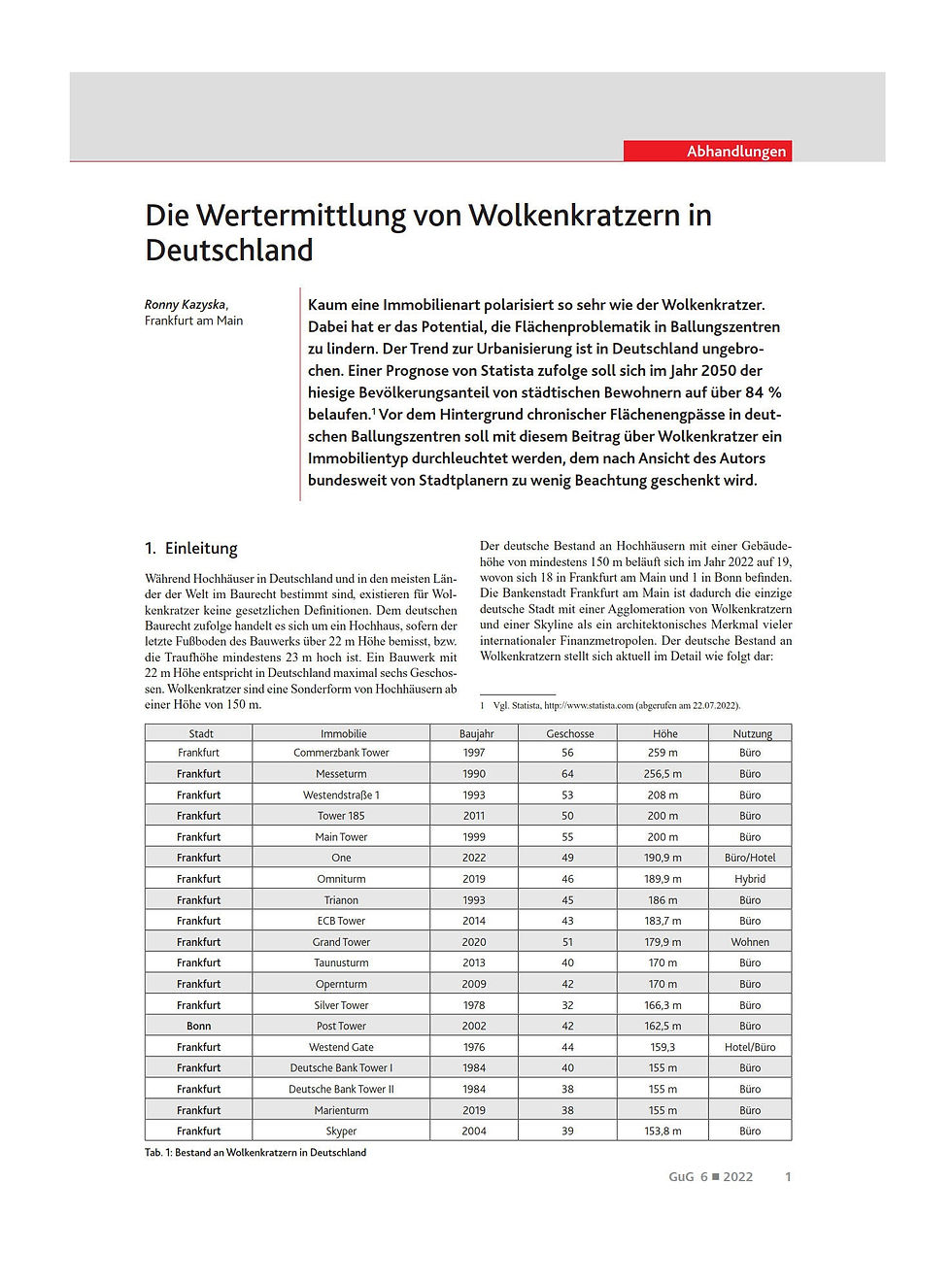 Abhandlungen

Die Wertermittlung von Wolkenkratzern in Deutschland

Ronny Kazyska, Frankfurt am Main

Kaum eine Immobilienart polarisiert so sehr wie der Wolkenkratzer. Dabei hat er das Potential, die Flächenproblematik in Ballungszentren zu lindern. Der Trend zur Urbanisierung ist in Deutschland ungebrochen. Einer Prognose von Statista zufolge soll sich im Jahr 2050 der hiesige Bevölkerungsanteil von städtischen Bewohnern auf über 84 % belaufen.$^1$ Vor dem Hintergrund chronischer Flächenengpässe in deutschen Ballungszentren soll mit diesem Beitrag über Wolkenkratzer ein Immobilientyp durchleuchtet werden, dem nach Ansicht des Autors bundesweit von Stadtplanern zu wenig Beachtung geschenkt wird.

1. Einleitung

Während Hochhäuser in Deutschland und in den meisten Länder der Welt im Baurecht bestimmt sind, existieren für Wolkenkratzer keine gesetzlichen Definitionen. Dem deutschen Baurecht zufolge handelt es sich um ein Hochhaus, sofern der letzte Fußboden des Bauwerks über 22 m Höhe bemisst, bzw. die Traufhöhe mindestens 23 m hoch ist. Ein Bauwerk mit 22 m Höhe entspricht in Deutschland maximal sechs Geschossen. Wolkenkratzer sind eine Sonderform von Hochhäusern ab einer Höhe von 150 m.

Der deutsche Bestand an Hochhäusern mit einer Gebäudehöhe von mindestens 150 m beläuft sich im Jahr 2022 auf 19, wovon sich 18 in Frankfurt am Main und 1 in Bonn befinden. Die Bankenstadt Frankfurt am Main ist dadurch die einzige deutsche Stadt mit einer Agglomeration von Wolkenkratzern und einer Skyline als ein architektonisches Merkmal vieler internationaler Finanzmetropolen. Der deutsche Bestand an Wolkenkratzern stellt sich aktuell im Detail wie folgt dar:

1 Vgl. Statista, http://www.statista.com (abgerufen am 22.07.2022).

| Stadt | Immobilie | Baujahr | Geschosse | Höhe | Nutzung |
|---|---|---|---|---|---|
| Frankfurt | Commerzbank Tower | 1997 | 56 | 259 m | Büro |
| Frankfurt | Messeturm | 1990 | 64 | 256,5 m | Büro |
| Frankfurt | Westendstraße 1 | 1993 | 53 | 208 m | Büro |
| Frankfurt | Tower 185 | 2011 | 50 | 200 m | Büro |
| Frankfurt | Main Tower | 1999 | 55 | 200 m | Büro |
| Frankfurt | One | 2022 | 49 | 190,9 m | Büro/Hotel |
| Frankfurt | Omniturm | 2019 | 46 | 189,9 m | Hybrid |
| Frankfurt | Trianon | 1993 | 45 | 186 m | Büro |
| Frankfurt | ECB Tower | 2014 | 43 | 183,7 m | Büro |
| Frankfurt | Grand Tower | 2020 | 51 | 179,9 m | Wohnen |
| Frankfurt | Taunusturm | 2013 | 40 | 170 m | Büro |
| Frankfurt | Opernturm | 2009 | 42 | 170 m | Büro |
| Frankfurt | Silver Tower | 1978 | 32 | 166,3 m | Büro |
| Bonn | Post Tower | 2002 | 42 | 162,5 m | Büro |
| Frankfurt | Westend Gate | 1976 | 44 | 159,3 | Hotel/Büro |
| Frankfurt | Deutsche Bank Tower I | 1984 | 40 | 155 m | Büro |
| Frankfurt | Deutsche Bank Tower II | 1984 | 38 | 155 m | Büro |
| Frankfurt | Marienturm | 2019 | 38 | 155 m | Büro |
| Frankfurt | Skyper | 2004 | 39 | 153,8 m | Büro |

Tab. 1: Bestand an Wolkenkratzern in Deutschland

GuG 6 ■ 2022 1